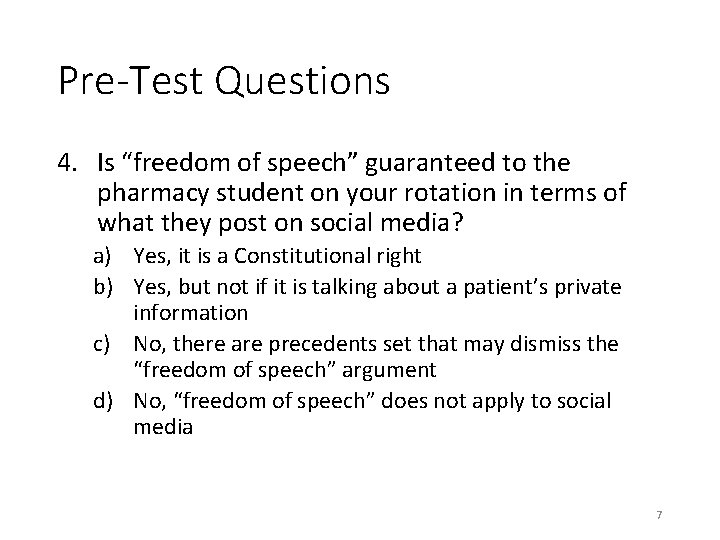 Pre-Test Questions

4. Is “freedom of speech” guaranteed to the pharmacy student on your rotation in terms of what they post on social media?

a) Yes, it is a Constitutional right

b) Yes, but not if it is talking about a patient’s private information

c) No, there are precedents set that may dismiss the “freedom of speech” argument

d) No, “freedom of speech” does not apply to social media

7